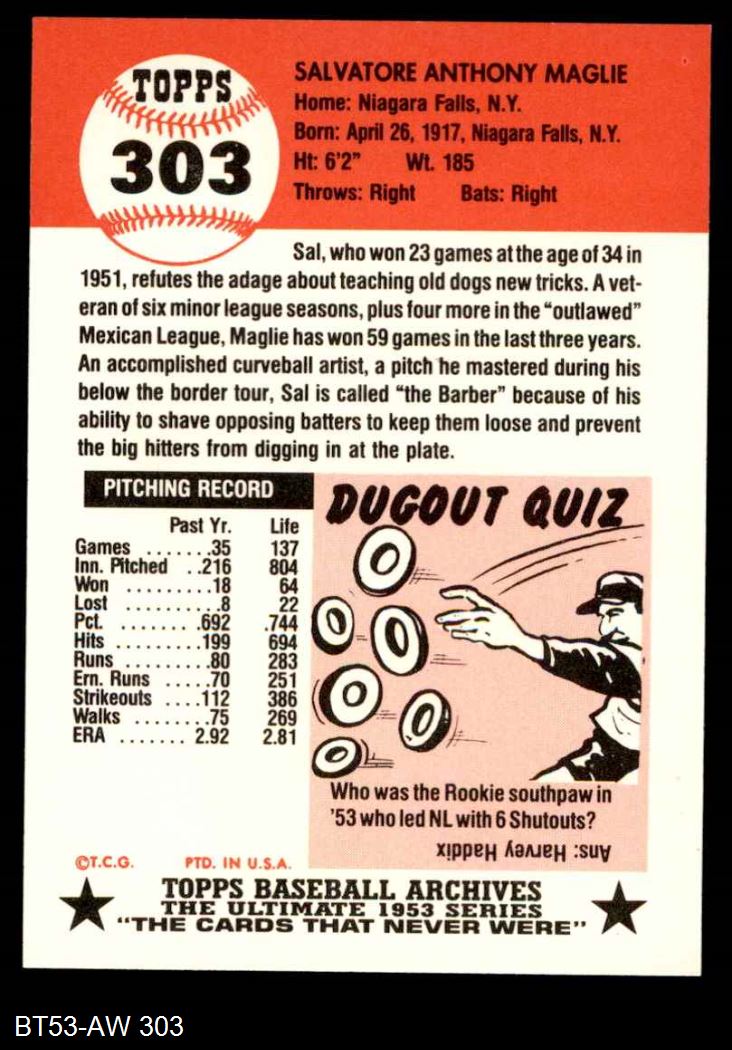 TOPPS
303

SALVATORE ANTHONY MAGLIE
Home: Niagara Falls, N.Y.
Born: April 26, 1917, Niagara Falls, N.Y.
Ht: 6'2" Wt. 185
Throws: Right Bats: Right

Sal, who won 23 games at the age of 34 in 1951, refutes the adage about teaching old dogs new tricks. A veteran of six minor league seasons, plus four more in the "outlawed" Mexican League, Maglie has won 59 games in the last three years. An accomplished curveball artist, a pitch he mastered during his below the border tour, Sal is called "the Barber" because of his ability to shave opposing batters to keep them loose and prevent the big hitters from digging in at the plate.

PITCHING RECORD

| | Past Yr. | Life |
|---|---|---|
| Games | 35 | 137 |
| Inn. Pitched | 216 | 804 |
| Won | 18 | 64 |
| Lost | 8 | 22 |
| Pct. | .692 | .744 |
| Hits | 199 | 694 |
| Runs | 80 | 283 |
| Ern. Runs | 70 | 251 |
| Strikeouts | 112 | 386 |
| Walks | 75 | 269 |
| ERA | 2.92 | 2.81 |

DUGOUT QUIZ

Who was the Rookie southpaw in '53 who led NL with 6 Shutouts?

Ans: Harvey Haddix

©T.C.G. PTD. IN U.S.A.

TOPPS BASEBALL ARCHIVES
THE ULTIMATE 1953 SERIES
"THE CARDS THAT NEVER WERE"

BT53-AW 303